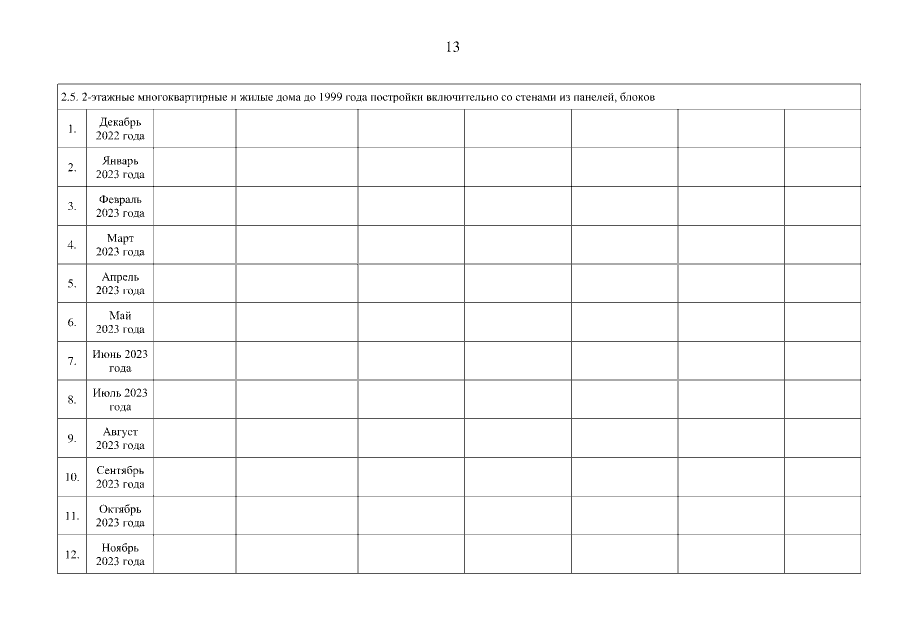 13

| 2.5. 2-этажные многоквартирные и жилые дома до 1999 года постройки включительно со стенами из панелей, блоков | | | | | | | | |
|---|---|---|---|---|---|---|---|---|
| 1. | Декабрь 2022 года | | | | | | | |
| 2. | Январь 2023 года | | | | | | | |
| 3. | Февраль 2023 года | | | | | | | |
| 4. | Март 2023 года | | | | | | | |
| 5. | Апрель 2023 года | | | | | | | |
| 6. | Май 2023 года | | | | | | | |
| 7. | Июнь 2023 года | | | | | | | |
| 8. | Июль 2023 года | | | | | | | |
| 9. | Август 2023 года | | | | | | | |
| 10. | Сентябрь 2023 года | | | | | | | |
| 11. | Октябрь 2023 года | | | | | | | |
| 12. | Ноябрь 2023 года | | | | | | | |